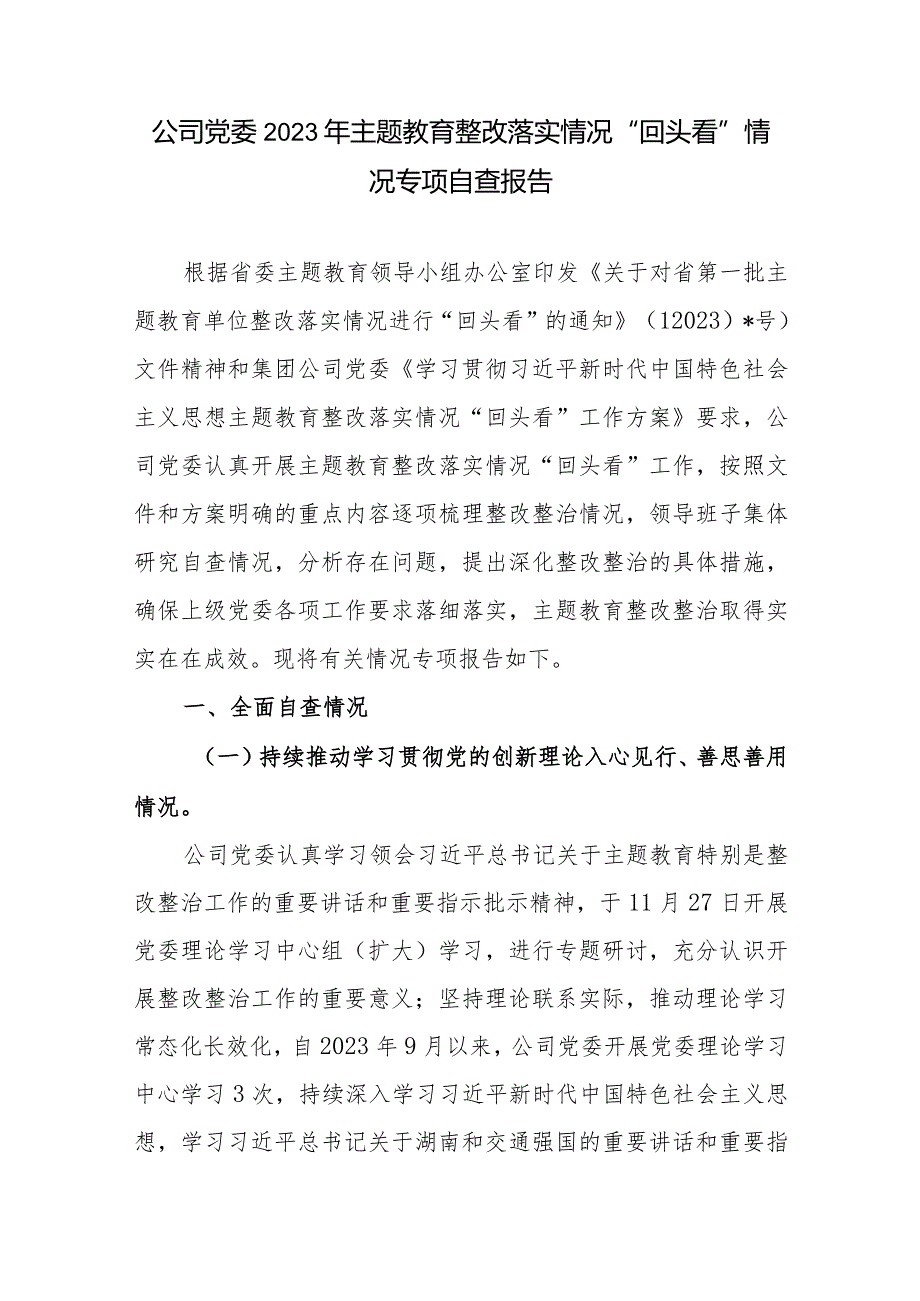 公司党委2023年主题教育整改落实情况“回头看”情况专项自查报告

根据省委主题教育领导小组办公室印发《关于对省第一批主题教育单位整改落实情况进行“回头看”的通知》（12023）*号）文件精神和集团公司党委《学习贯彻习近平新时代中国特色社会主义思想主题教育整改落实情况“回头看”工作方案》要求，公司党委认真开展主题教育整改落实情况“回头看”工作，按照文件和方案明确的重点内容逐项梳理整改整治情况，领导班子集体研究自查情况，分析存在问题，提出深化整改整治的具体措施，确保上级党委各项工作要求落细落实，主题教育整改整治取得实实在在成效。现将有关情况专项报告如下。

一、全面自查情况

（一）持续推动学习贯彻党的创新理论入心见行、善思善用情况。

公司党委认真学习领会习近平总书记关于主题教育特别是整改整治工作的重要讲话和重要指示批示精神，于11月27日开展党委理论学习中心组（扩大）学习，进行专题研讨，充分认识开展整改整治工作的重要意义；坚持理论联系实际，推动理论学习常态化长效化，自2023年9月以来，公司党委开展党委理论学习中心学习3次，持续深入学习习近平新时代中国特色社会主义思想，学习习近平总书记关于湖南和交通强国的重要讲话和重要指